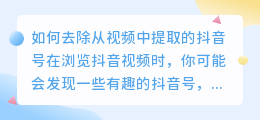 如何去除从视频中提取的抖音号在浏览抖音视频时，你可能会发现一些有趣的抖音号，...